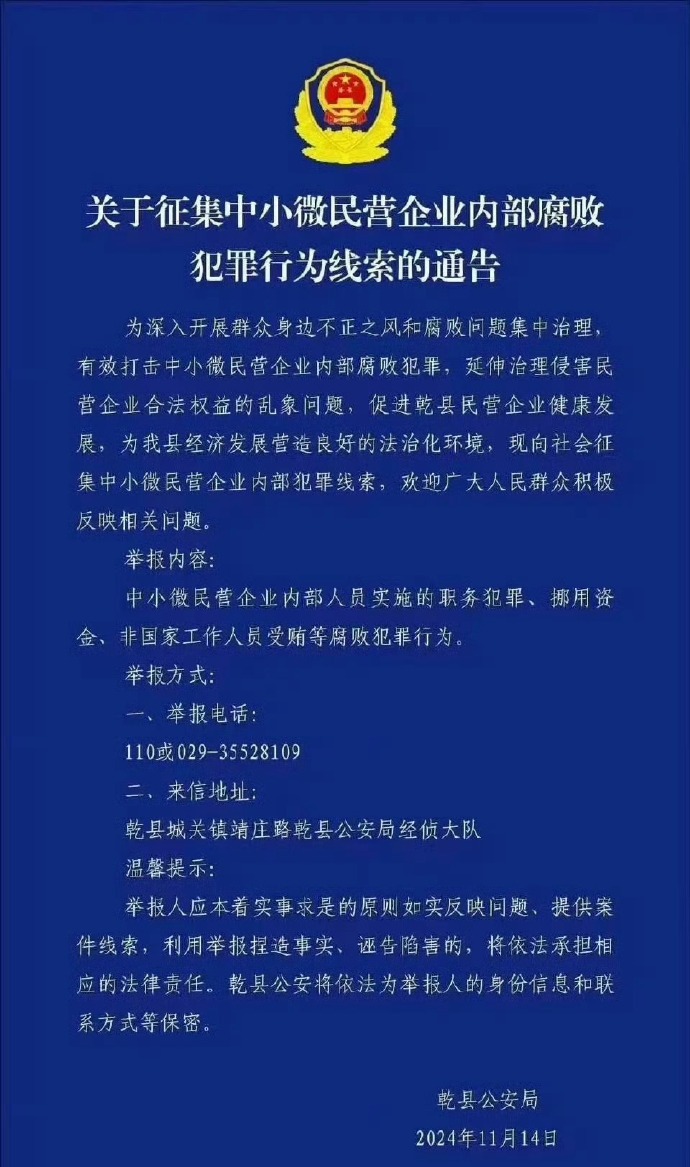 关于征集中小微民营企业内部腐败犯罪行为线索的通告

为深入开展群众身边不正之风和腐败问题集中治理，有效打击中小微民营企业内部腐败犯罪，延伸治理侵害民营企业合法权益的乱象问题，促进乾县民营企业健康发展，为我县经济发展营造良好的法治化环境，现向社会征集中小微民营企业内部犯罪线索，欢迎广大人民群众积极反映相关问题。

举报内容：

中小微民营企业内部人员实施的职务犯罪、挪用资金、非国家工作人员受贿等腐败犯罪行为。

举报方式：

一、举报电话：

110或029-35528109

二、来信地址：

乾县城关镇靖庄路乾县公安局经侦大队

温馨提示：

举报人应本着实事求是的原则如实反映问题、提供案件线索，利用举报捏造事实、诬告陷害的，将依法承担相应的法律责任。乾县公安将依法为举报人的身份信息和联系方式等保密。

乾县公安局

2024年11月14日